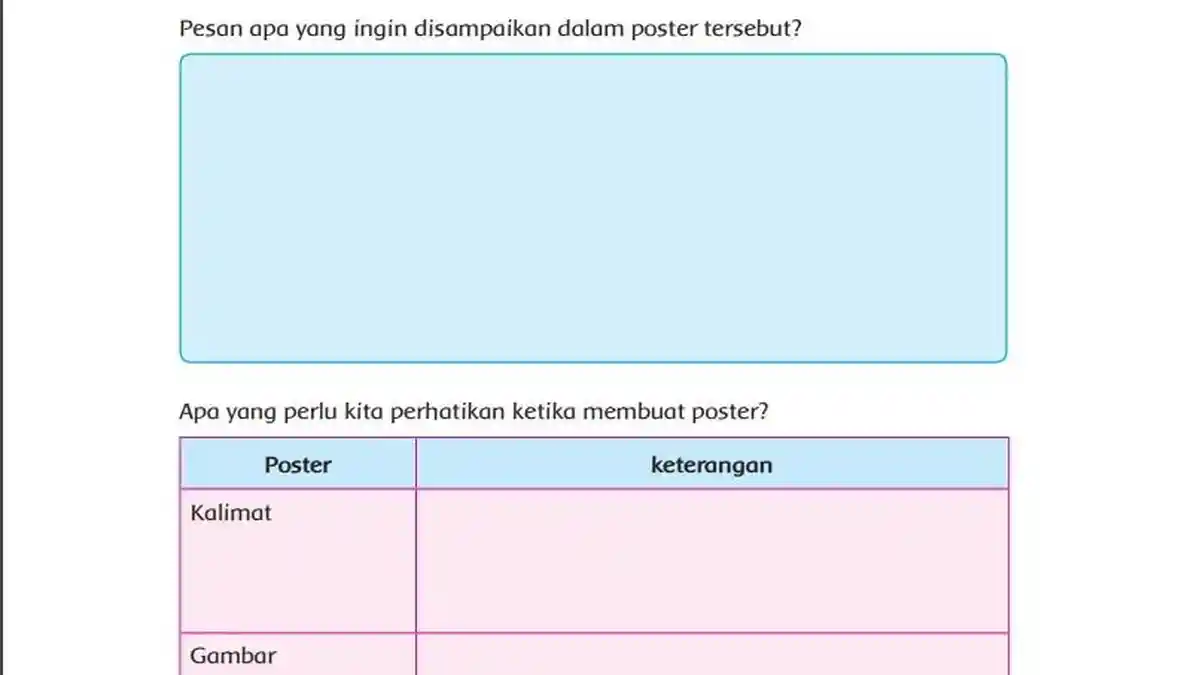 Pesan apa yang ingin disampaikan dalam poster tersebut?

Apa yang perlu kita perhatikan ketika membuat poster?

| Poster | keterangan |
|---|---|
| Kalimat | |
| Gambar | |